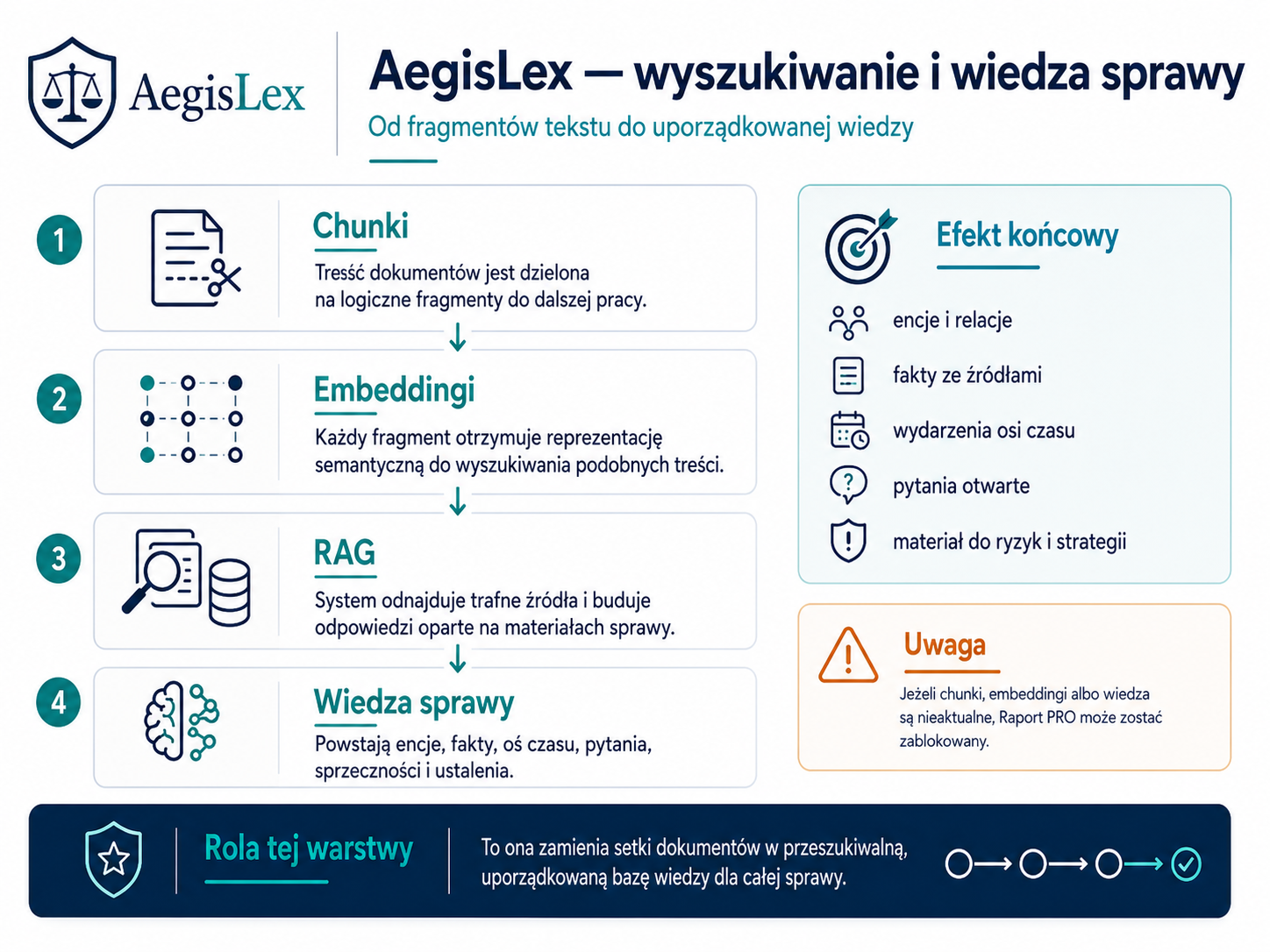 AegisLex

AegisLex — wyszukiwanie i wiedza sprawy

Od fragmentów tekstu do uporządkowanej wiedzy

1

Chunki

Tresść dokumentów jest dzielona na logiczne fragmenty do dalszej pracy.

2

Embeddingi

Każdy fragment otrzymuje reprezentację semantyczną do wyszukiwania podobnych treści.

3

RAG

System odnajduje trafne źródła i buduje odpowiedzi oparte na materiałach sprawy.

4

Wiedza sprawy

Powstają encje, fakty, oś czasu, pytania, sprzeczności i ustalenia.

Efekt końcowy

encje i relacje

fakty ze źródłami

wydarzenia osi czasu

pytania otwarte

materiał do ryzyk i strategii

Uwaga

Jeżeli chunki, embeddingi albo wiedza są nieaktualne, Raport PRO może zostać zablokowany.

Rola tej warstwy

To ona zamienia setki dokumentów w przeszukiwalną, uporządkowaną bazę wiedzy dla całej sprawy.